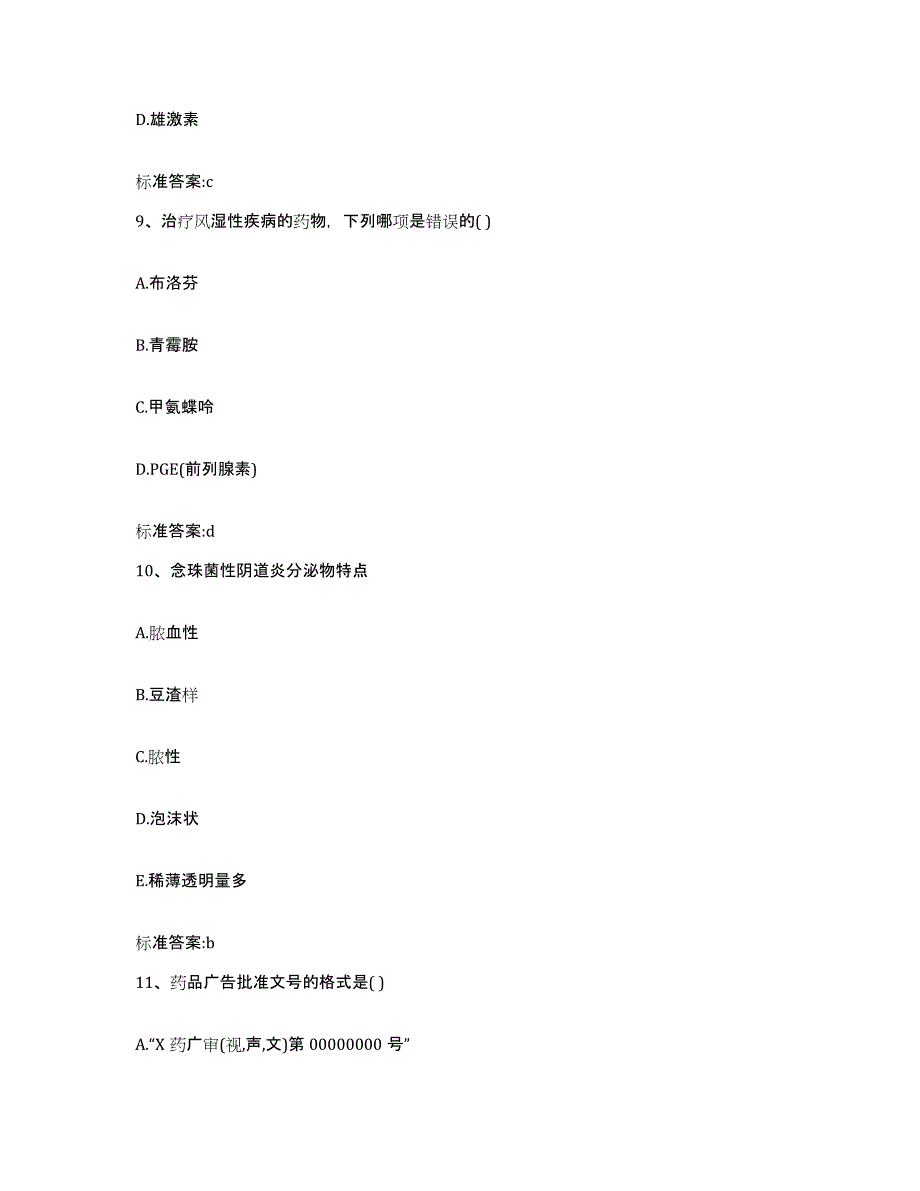 D.雄激素

标准答案:c

9、治疗风湿性疾病的药物，下列哪项是错误的( )

A.布洛芬

B.青霉胺

C.甲氨蝶呤

D.PGE(前列腺素)

标准答案:d

10、念珠菌性阴道炎分泌物特点

A.脓血性

B.豆渣样

C.脓性

D.泡沫状

E.稀薄透明量多

标准答案:b

11、药品广告批准文号的格式是( )

A.“X 药广审(视,声,文)第 00000000 号”